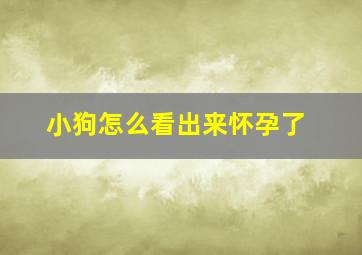 小狗怎么看出来怀孕了